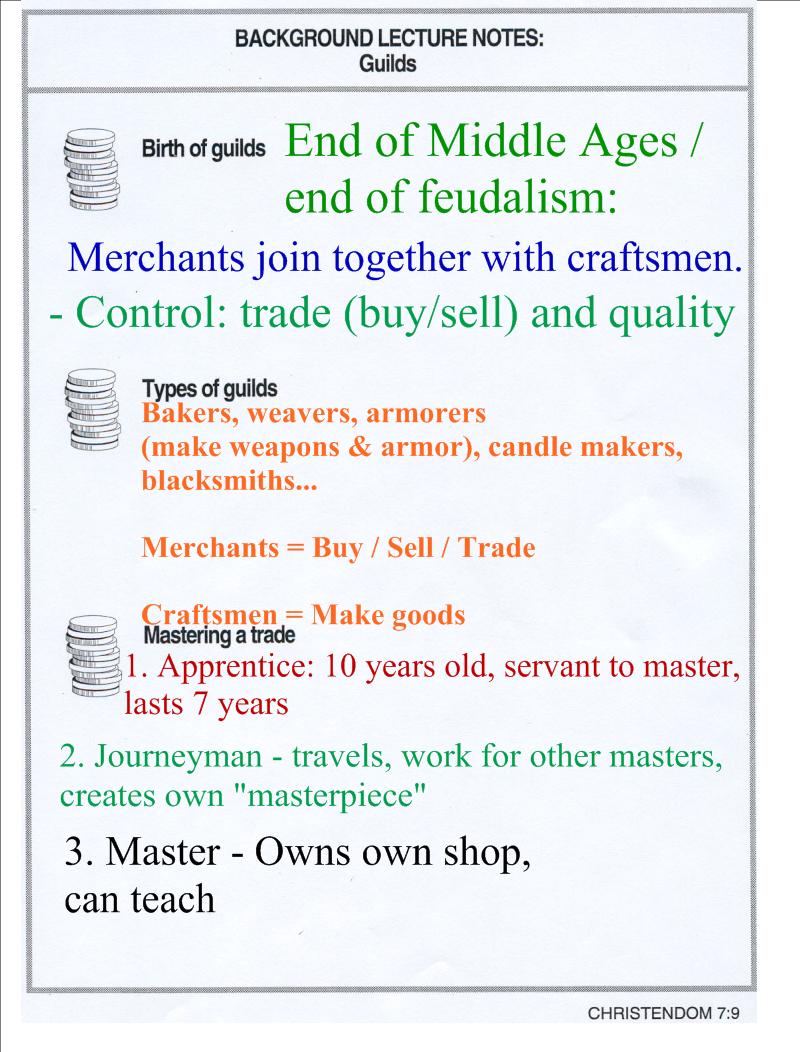 BACKGROUND LECTURE NOTES:
Guilds

Birth of guilds End of Middle Ages / end of feudalism:

Merchants join together with craftsmen.
- Control: trade (buy/sell) and quality

Types of guilds
Bakers, weavers, armorers (make weapons & armor), candle makers, blacksmiths...

Merchants = Buy / Sell / Trade

Craftsmen = Make goods

Mastering a trade
1. Apprentice: 10 years old, servant to master, lasts 7 years

2. Journeyman - travels, work for other masters, creates own "masterpiece"

3. Master - Owns own shop, can teach

CHRISTENDOM 7:9